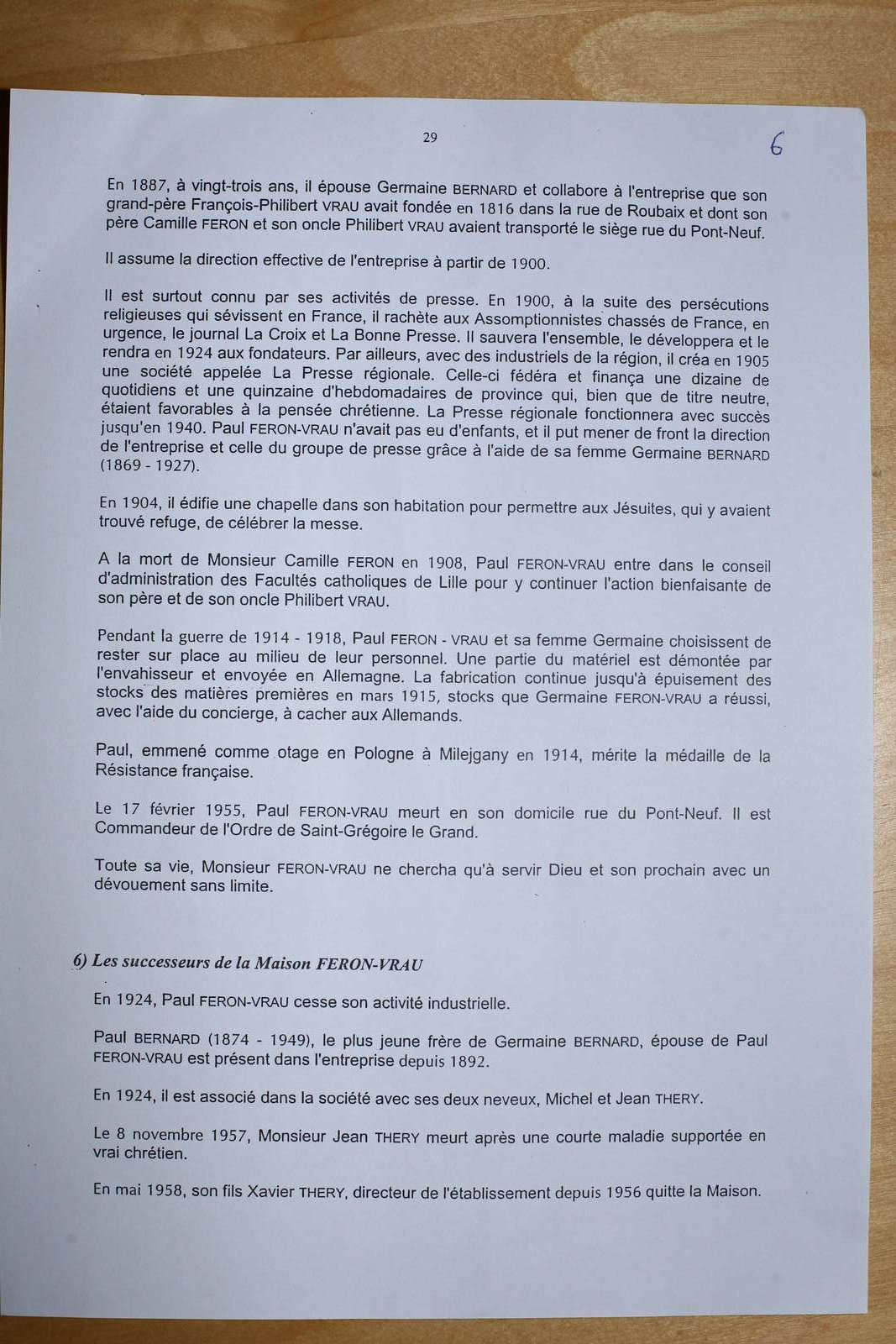 29

6

En 1887, à vingt-trois ans, il épouse Germaine BERNARD et collabore à l'entreprise que son grand-père François-Philibert VRAU avait fondée en 1816 dans la rue de Roubaix et dont son père Camille FERON et son oncle Philibert VRAU avaient transporté le siège rue du Pont-Neuf.

Il assume la direction effective de l'entreprise à partir de 1900.

Il est surtout connu par ses activités de presse. En 1900, à la suite des persécutions religieuses qui sévissent en France, il rachète aux Assomptionnistes chassés de France, en urgence, le journal La Croix et La Bonne Presse. Il sauvera l'ensemble, le développera et le rendra en 1924 aux fondateurs. Par ailleurs, avec des industriels de la région, il créa en 1905 une société appelée La Presse régionale. Celle-ci fédéra et finança une dizaine de quotidiens et une quinzaine d'hebdomadaires de province qui, bien que de titre neutre, étaient favorables à la pensée chrétienne. La Presse régionale fonctionnera avec succès jusqu'en 1940. Paul FERON-VRAU n'avait pas eu d'enfants, et il put mener de front la direction de l'entreprise et celle du groupe de presse grâce à l'aide de sa femme Germaine BERNARD (1869 - 1927).

En 1904, il édifie une chapelle dans son habitation pour permettre aux Jésuites, qui y avaient trouvé refuge, de célébrer la messe.

A la mort de Monsieur Camille FERON en 1908, Paul FERON-VRAU entre dans le conseil d'administration des Facultés catholiques de Lille pour y continuer l'action bienfaisante de son père et de son oncle Philibert VRAU.

Pendant la guerre de 1914 - 1918, Paul FERON - VRAU et sa femme Germaine choisissent de rester sur place au milieu de leur personnel. Une partie du matériel est démontée par l'envahisseur et envoyée en Allemagne. La fabrication continue jusqu'à épuisement des stocks des matières premières en mars 1915, stocks que Germaine FERON-VRAU a réussi, avec l'aide du concierge, à cacher aux Allemands.

Paul, emmené comme otage en Pologne à Milejgany en 1914, mérite la médaille de la Résistance française.

Le 17 février 1955, Paul FERON-VRAU meurt en son domicile rue du Pont-Neuf. Il est Commandeur de l'Ordre de Saint-Grégoire le Grand.

Toute sa vie, Monsieur FERON-VRAU ne chercha qu'à servir Dieu et son prochain avec un dévouement sans limite.

6) Les successeurs de la Maison FERON-VRAU

En 1924, Paul FERON-VRAU cesse son activité industrielle.

Paul BERNARD (1874 - 1949), le plus jeune frère de Germaine BERNARD, épouse de Paul FERON-VRAU est présent dans l'entreprise depuis 1892.

En 1924, il est associé dans la société avec ses deux neveux, Michel et Jean THERY.

Le 8 novembre 1957, Monsieur Jean THERY meurt après une courte maladie supportée en vrai chrétien.

En mai 1958, son fils Xavier THERY, directeur de l'établissement depuis 1956 quitte la Maison.